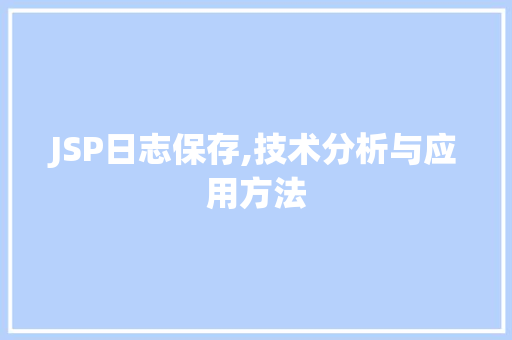 JSP日志保存,技术分析与应用方法